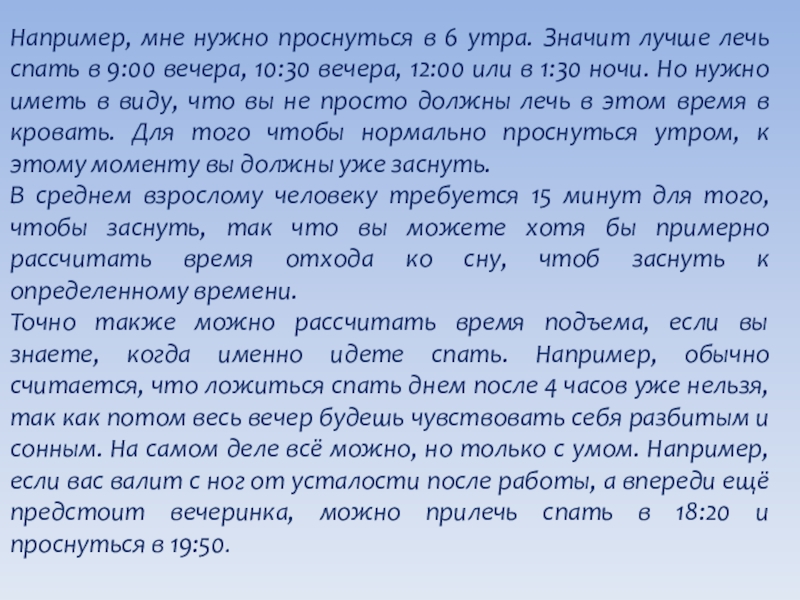 Например, мне нужно проснуться в 6 утра. Значит лучше лечь спать в 9:00 вечера, 10:30 вечера, 12:00 или в 1:30 ночи. Но нужно иметь в виду, что вы не просто должны лечь в этом время в кровать. Для того чтобы нормально проснуться утром, к этому моменту вы должны уже заснуть.
В среднем взрослому человеку требуется 15 минут для того, чтобы заснуть, так что вы можете хотя бы примерно рассчитать время отхода ко сну, чтоб заснуть к определенному времени.
Точно также можно рассчитать время подъема, если вы знаете, когда именно идете спать. Например, обычно считается, что ложиться спать днем после 4 часов уже нельзя, так как потом весь вечер будешь чувствовать себя разбитым и сонным. На самом деле всё можно, но только с умом. Например, если вас валит с ног от усталости после работы, а впереди ещё предстоит вечеринка, можно прилечь спать в 18:20 и проснуться в 19:50.